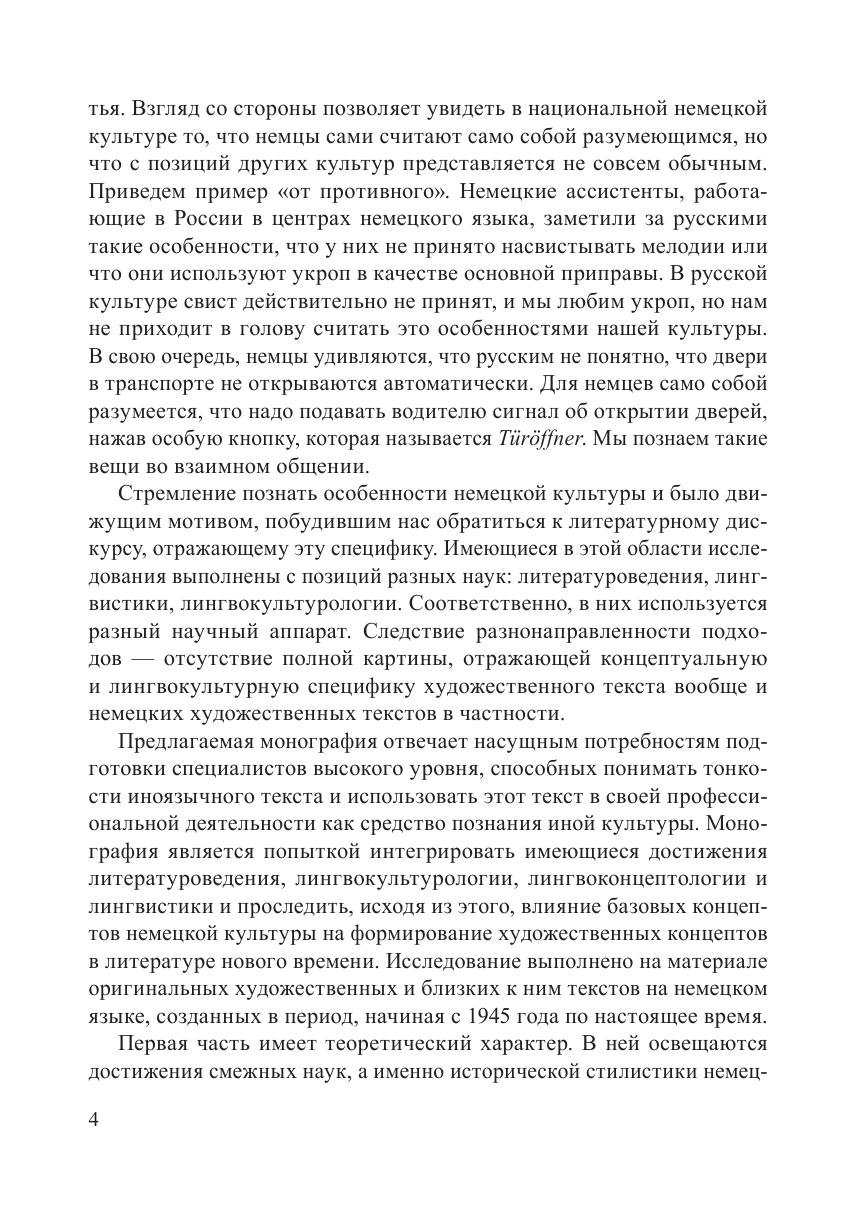 тья. Взгляд со стороны позволяет увидеть в национальной немецкой культуре то, что немцы сами считают само собой разумеющимся, но что с позиций других культур представляется не совсем обычным. Приведем пример «от противного». Немецкие ассистенты, работающие в России в центрах немецкого языка, заметили за русскими такие особенности, что у них не принято насвистывать мелодии или что они используют укроп в качестве основной приправы. В русской культуре свист действительно не принят, и мы любим укроп, но нам не приходит в голову считать это особенностями нашей культуры. В свою очередь, немцы удивляются, что русским не понятно, что двери в транспорте не открываются автоматически. Для немцев само собой разумеется, что надо подавать водителю сигнал об открытии дверей, нажав особую кнопку, которая называется Türöffner. Мы познаем такие вещи во взаимном общении.

Стремление познать особенности немецкой культуры и было движущим мотивом, побудившим нас обратиться к литературному дискурсу, отражающему эту специфику. Имеющиеся в этой области исследования выполнены с позиций разных наук: литературоведения, лингвистики, лингвокультурологии. Соответственно, в них используется разный научный аппарат. Следствие разнонаправленности подходов — отсутствие полной картины, отражающей концептуальную и лингвокультурную специфику художественного текста вообще и немецких художественных текстов в частности.

Предлагаемая монография отвечает насущным потребностям подготовки специалистов высокого уровня, способных понимать тонкости иноязычного текста и использовать этот текст в своей профессиональной деятельности как средство познания иной культуры. Монография является попыткой интегрировать имеющиеся достижения литературоведения, лингвокультурологии, лингвоконцептологии и лингвистики и проследить, исходя из этого, влияние базовых концептов немецкой культуры на формирование художественных концептов в литературе нового времени. Исследование выполнено на материале оригинальных художественных и близких к ним текстов на немецком языке, созданных в период, начиная с 1945 года по настоящее время.

Первая часть имеет теоретический характер. В ней освещаются достижения смежных наук, а именно исторической стилистики немец-

4